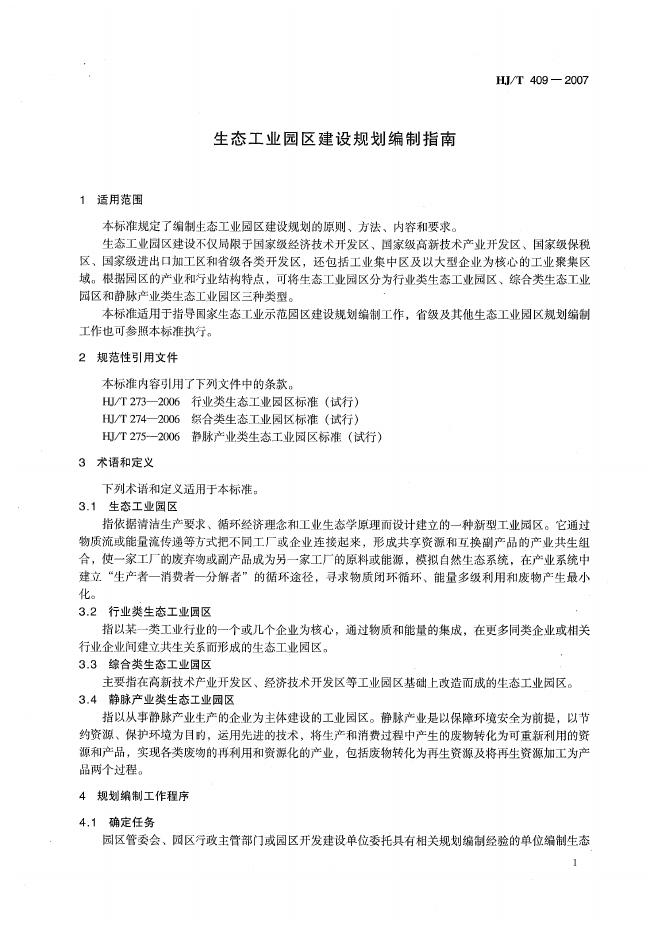 HJ/T 409—2007

生态工业园区建设规划编制指南

1 适用范围

本标准规定了编制生态工业园区建设规划的原则、方法、内容和要求。

生态工业园区建设不仅局限于国家级经济技术开发区、国家级高新技术产业开发区、国家级保税区、国家级进出口加工区和省级各类开发区，还包括工业集中区及以大型企业为核心的工业聚集区域。根据园区的产业和行业结构特点，可将生态工业园区分为行业类生态工业园区、综合类生态工业园区和静脉产业类生态工业园区三种类型。

本标准适用于指导国家生态工业示范园区建设规划编制工作，省级及其他生态工业园区规划编制工作也可参照本标准执行。

2 规范性引用文件

本标准内容引用了下列文件中的条款。

HJ/T 273—2006 行业类生态工业园区标准（试行）

HJ/T 274—2006 综合类生态工业园区标准（试行）

HJ/T 275—2006 静脉产业类生态工业园区标准（试行）

3 术语和定义

下列术语和定义适用于本标准。

3.1 生态工业园区

指依据清洁生产要求、循环经济理念和工业生态学原理而设计建立的一种新型工业园区。它通过物质流或能量流传递等方式把不同工厂或企业连接起来，形成共享资源和互换副产品的产业共生组合，使一家工厂的废弃物或副产品成为另一家工厂的原料或能源，模拟自然生态系统，在产业系统中建立“生产者—消费者—分解者”的循环途径，寻求物质闭环循环、能量多级利用和废物产生最小化。

3.2 行业类生态工业园区

指以某一类工业行业的一个或几个企业为核心，通过物质和能量的集成，在更多同类企业或相关行业企业间建立共生关系而形成的生态工业园区。

3.3 综合类生态工业园区

主要指在高新技术产业开发区、经济技术开发区等工业园区基础上改造而成的生态工业园区。

3.4 静脉产业类生态工业园区

指以从事静脉产业生产的企业为主体建设的工业园区。静脉产业是以保障环境安全为前提，以节约资源、保护环境为目的，运用先进的技术，将生产和消费过程中产生的废物转化为可重新利用的资源和产品，实现各类废物的再利用和资源化的产业，包括废物转化为再生资源及将再生资源加工为产品两个过程。

4 规划编制工作程序

4.1 确定任务

园区管委会、园区行政主管部门或园区开发建设单位委托具有相关规划编制经验的单位编制生态

1